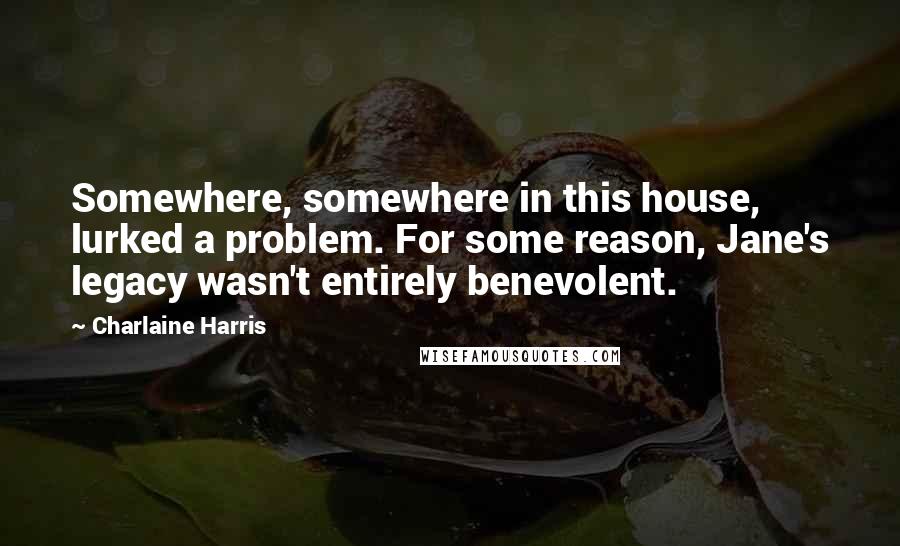 Somewhere, somewhere in this house, lurked a problem. For some reason, Jane's legacy wasn't entirely benevolent.

~ Charlaine Harris

WISEFAMOUSQUOTES.COM